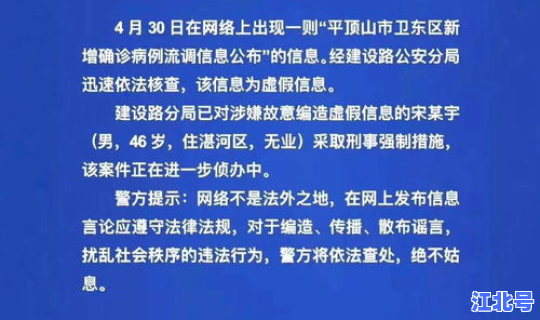 4 月 30 日在网络上出现一则“平顶山市卫东区新增确诊病例流调信息公布”的信息。经建设路公安分局迅速依法核查，该信息为虚假信息。

建设路分局已对涉嫌故意编造虚假信息的宋某宇（男，46 岁，住湛河区，无业）采取刑事强制措施，该案件正在进一步侦办中。

警方提示：网络不是法外之地，在网上发布信息言论应遵守法律法规，对于编造、传播、散布谣言，扰乱社会秩序的违法行为，警方将依法查处，绝不姑息。

江北号